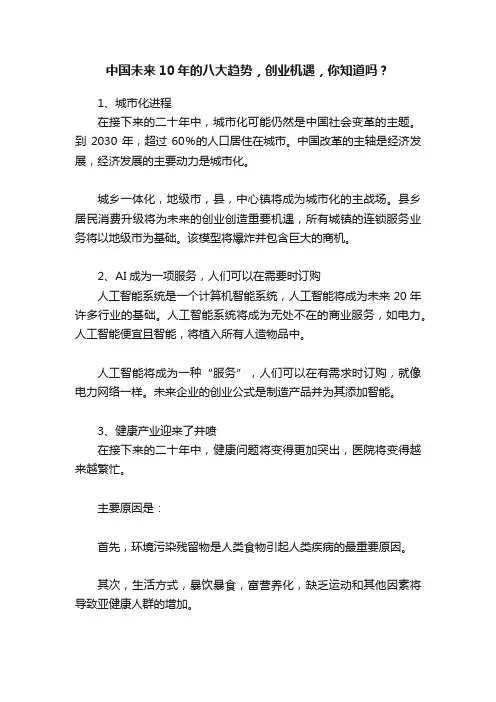 中国未来 10 年的八大趋势，创业机遇，你知道吗？

1、城市化进程

在接下来的二十年中，城市化可能仍然是中国社会变革的主题。到 2030 年，超过 60%的人口居住在城市。中国改革的主轴是经济发展，经济发展的主要动力是城市化。

城乡一体化，地级市，县，中心镇将成为城市化的主战场。县乡居民消费升级将为未来的创业创造重要机遇，所有城镇的连锁服务业务将以地级市为基础。该模型将爆炸并包含巨大的商机。

2、AI 成为一项服务，人们可以在需要时订购

人工智能系统是一个计算机智能系统，人工智能将成为未来 20 年许多行业的基础。人工智能系统将成为无处不在的商业服务，如电力。人工智能便宜且智能，将植入所有人造物品中。

人工智能将成为一种“服务”，人们可以在有需求时订购，就像电力网络一样。未来企业的创业公式是制造产品并为其添加智能。

3、健康产业迎来了井喷

在接下来的二十年中，健康问题将变得更加突出，医院将变得越来越繁忙。

主要原因是：

首先，环境污染残留物是人类食物引起人类疾病的最重要原因。

其次，生活方式，暴饮暴食，富营养化，缺乏运动和其他因素将导致亚健康人群的增加。